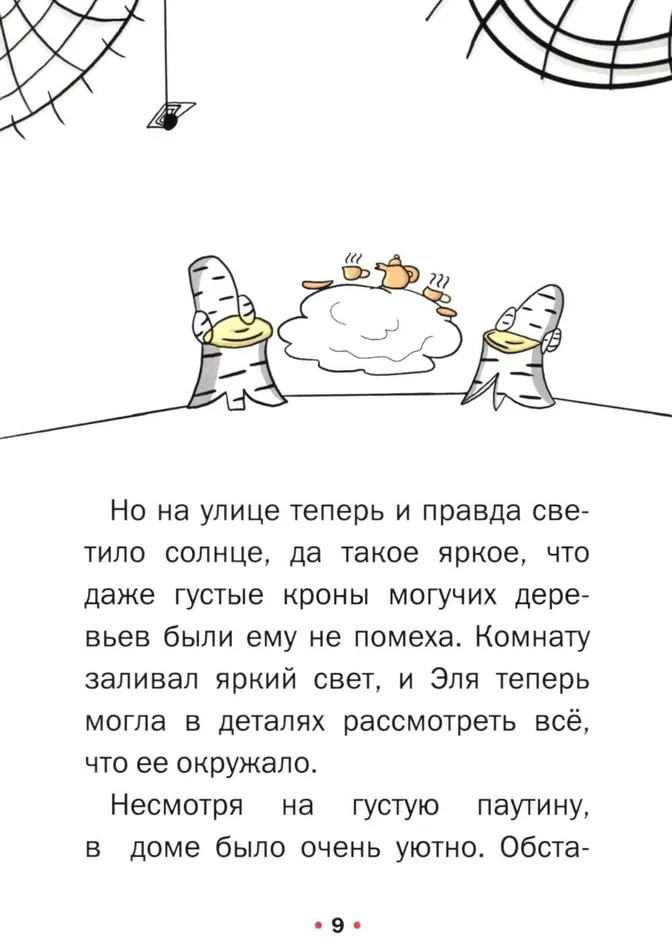 Но на улице теперь и правда светило солнце, да такое яркое, что даже густые кроны могучих деревьев были ему не помеха. Комнату заливал яркий свет, и Эля теперь могла в деталях рассмотреть всё, что ее окружало.

Несмотря на густую паутину, в доме было очень уютно. Обста-

• 9 •